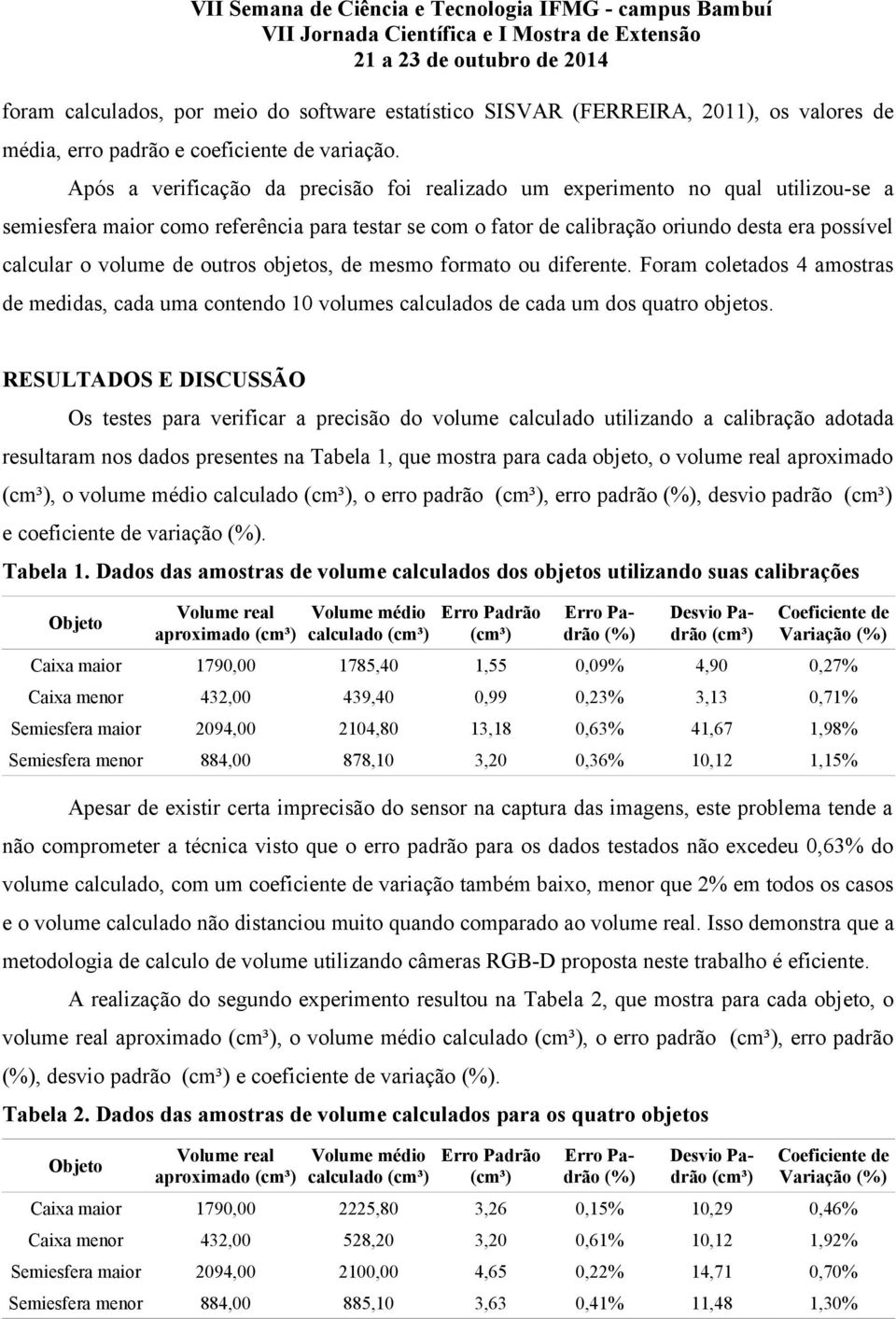 VII Semana de Ciência e Tecnologia IFMG - campus Bambuí
VII Jornada Científica e I Mostra de Extensão
21 a 23 de outubro de 2014

foram calculados, por meio do software estatístico SISVAR (FERREIRA, 2011), os valores de média, erro padrão e coeficiente de variação.

Após a verificação da precisão foi realizado um experimento no qual utilizou-se a semiesfera maior como referência para testar se com o fator de calibração oriundo desta era possível calcular o volume de outros objetos, de mesmo formato ou diferente. Foram coletados 4 amostras de medidas, cada uma contendo 10 volumes calculados de cada um dos quatro objetos.

RESULTADOS E DISCUSSÃO

Os testes para verificar a precisão do volume calculado utilizando a calibração adotada resultaram nos dados presentes na Tabela 1, que mostra para cada objeto, o volume real aproximado (cm³), o volume médio calculado (cm³), o erro padrão (cm³), erro padrão (%), desvio padrão (cm³) e coeficiente de variação (%).

Tabela 1. Dados das amostras de volume calculados dos objetos utilizando suas calibrações

| Objeto | Volume real aproximado (cm³) | Volume médio calculado (cm³) | Erro Padrão (cm³) | Erro Padrão (%) | Desvio Padrão (cm³) | Coeficiente de Variação (%) |
|---|---|---|---|---|---|---|
| Caixa maior | 1790,00 | 1785,40 | 1,55 | 0,09% | 4,90 | 0,27% |
| Caixa menor | 432,00 | 439,40 | 0,99 | 0,23% | 3,13 | 0,71% |
| Semiesfera maior | 2094,00 | 2104,80 | 13,18 | 0,63% | 41,67 | 1,98% |
| Semiesfera menor | 884,00 | 878,10 | 3,20 | 0,36% | 10,12 | 1,15% |

Apesar de existir certa imprecisão do sensor na captura das imagens, este problema tende a não comprometer a técnica visto que o erro padrão para os dados testados não excedeu 0,63% do volume calculado, com um coeficiente de variação também baixo, menor que 2% em todos os casos e o volume calculado não distanciou muito quando comparado ao volume real. Isso demonstra que a metodologia de calculo de volume utilizando câmeras RGB-D proposta neste trabalho é eficiente.

A realização do segundo experimento resultou na Tabela 2, que mostra para cada objeto, o volume real aproximado (cm³), o volume médio calculado (cm³), o erro padrão (cm³), erro padrão (%), desvio padrão (cm³) e coeficiente de variação (%).

Tabela 2. Dados das amostras de volume calculados para os quatro objetos

| Objeto | Volume real aproximado (cm³) | Volume médio calculado (cm³) | Erro Padrão (cm³) | Erro Padrão (%) | Desvio Padrão (cm³) | Coeficiente de Variação (%) |
|---|---|---|---|---|---|---|
| Caixa maior | 1790,00 | 2225,80 | 3,26 | 0,15% | 10,29 | 0,46% |
| Caixa menor | 432,00 | 528,20 | 3,20 | 0,61% | 10,12 | 1,92% |
| Semiesfera maior | 2094,00 | 2100,00 | 4,65 | 0,22% | 14,71 | 0,70% |
| Semiesfera menor | 884,00 | 885,10 | 3,63 | 0,41% | 11,48 | 1,30% |